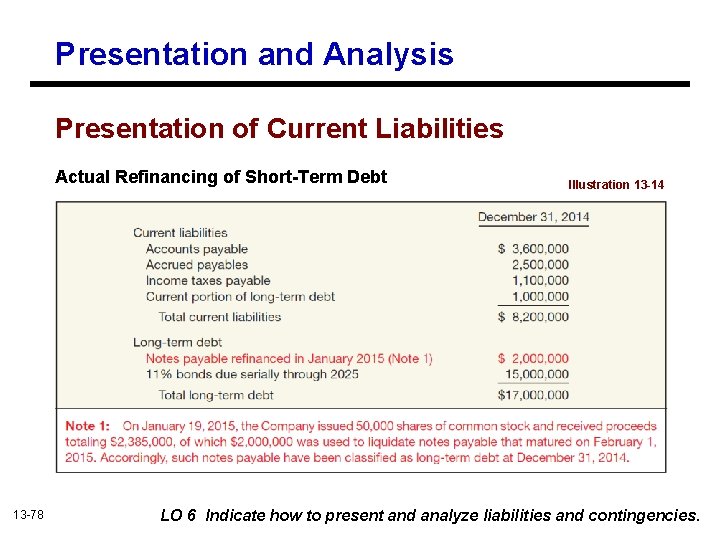 Presentation and Analysis

Presentation of Current Liabilities

Actual Refinancing of Short-Term Debt

Illustration 13-14

| | December 31, 2014 |
|---|---|
| Current liabilities | |
| Accounts payable | \$ 3,600,000 |
| Accrued payables | 2,500,000 |
| Income taxes payable | 1,100,000 |
| Current portion of long-term debt | 1,000,000 |
| Total current liabilities | \$ 8,200,000 |
| Long-term debt | |
| Notes payable refinanced in January 2015 (Note 1) | \$ 2,000,000 |
| 11% bonds due serially through 2025 | 15,000,000 |
| Total long-term debt | \$17,000,000 |

Note 1: On January 19, 2015, the Company issued 50,000 shares of common stock and received proceeds totaling \$2,385,000, of which \$2,000,000 was used to liquidate notes payable that matured on February 1, 2015. Accordingly, such notes payable have been classified as long-term debt at December 31, 2014.

13-78

LO 6 Indicate how to present and analyze liabilities and contingencies.